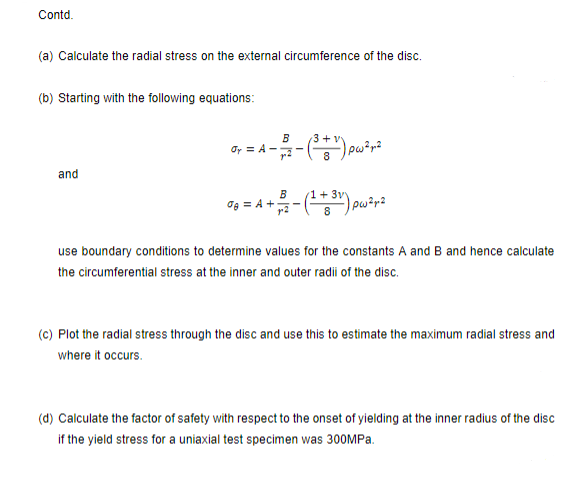 Contd.

(a) Calculate the radial stress on the external circumference of the disc.

(b) Starting with the following equations:

$\sigma_r = A - \frac{B}{r^2} - \left(\frac{3+\nu}{8}\right)\rho\omega^2 r^2$

and

$\sigma_\theta = A + \frac{B}{r^2} - \left(\frac{1+3\nu}{8}\right)\rho\omega^2 r^2$

use boundary conditions to determine values for the constants A and B and hence calculate the circumferential stress at the inner and outer radii of the disc.

(c) Plot the radial stress through the disc and use this to estimate the maximum radial stress and where it occurs.

(d) Calculate the factor of safety with respect to the onset of yielding at the inner radius of the disc if the yield stress for a uniaxial test specimen was 300MPa.